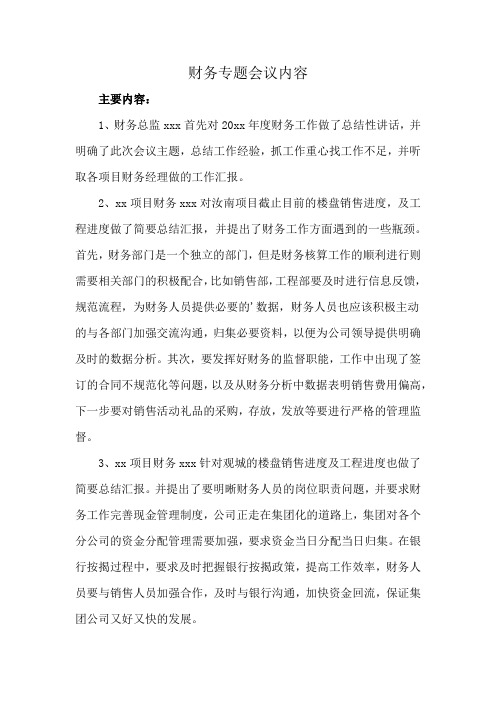 财务专题会议内容

主要内容：

1、财务总监 xxx 首先对 20xx 年度财务工作做了总结性讲话，并明确了此次会议主题，总结工作经验，抓工作重心找工作不足，并听取各项目财务经理做的工作汇报。

2、xx 项目财务 xxx 对汝南项目截止目前的楼盘销售进度，及工程进度做了简要总结汇报，并提出了财务工作方面遇到的一些瓶颈。首先，财务部门是一个独立的部门，但是财务核算工作的顺利进行则需要相关部门的积极配合，比如销售部，工程部要及时进行信息反馈，规范流程，为财务人员提供必要的'数据，财务人员也应该积极主动的与各部门加强交流沟通，归集必要资料，以便为公司领导提供明确及时的数据分析。其次，要发挥好财务的监督职能，工作中出现了签订的合同不规范化等问题，以及从财务分析中数据表明销售费用偏高，下一步要对销售活动礼品的采购，存放，发放等要进行严格的管理监督。

3、xx 项目财务 xxx 针对观城的楼盘销售进度及工程进度也做了简要总结汇报。并提出了要明晰财务人员的岗位职责问题，并要求财务工作完善现金管理制度，公司正走在集团化的道路上，集团对各个分公司的资金分配管理需要加强，要求资金当日分配当日归集。在银行按揭过程中，要求及时把握银行按揭政策，提高工作效率，财务人员要与销售人员加强合作，及时与银行沟通，加快资金回流，保证集团公司又好又快的发展。